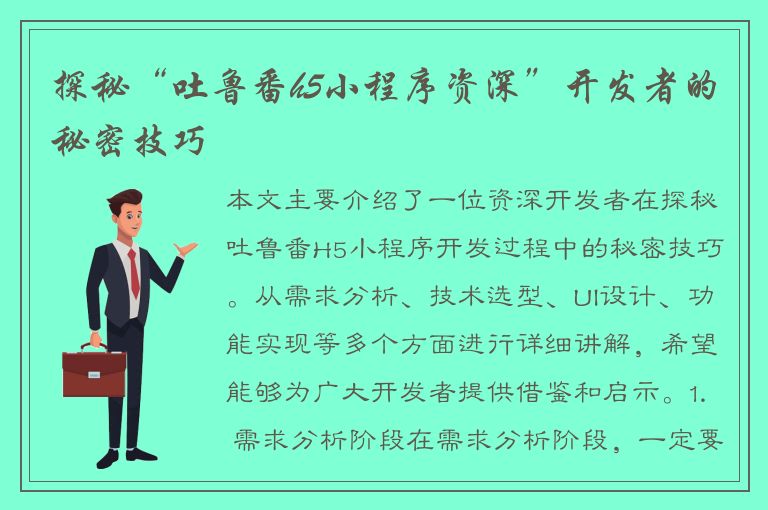 探秘“吐鲁番h5小程序资深”开发者的秘密技巧

本文主要介绍了一位资深开发者在探秘吐鲁番H5小程序开发过程中的秘密技巧。从需求分析、技术选型、UI设计、功能实现等多个方面进行详细讲解，希望能够为广大开发者提供借鉴和启示。1. 需求分析阶段在需求分析阶段，一定要